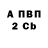 А ПВП
2 Cb